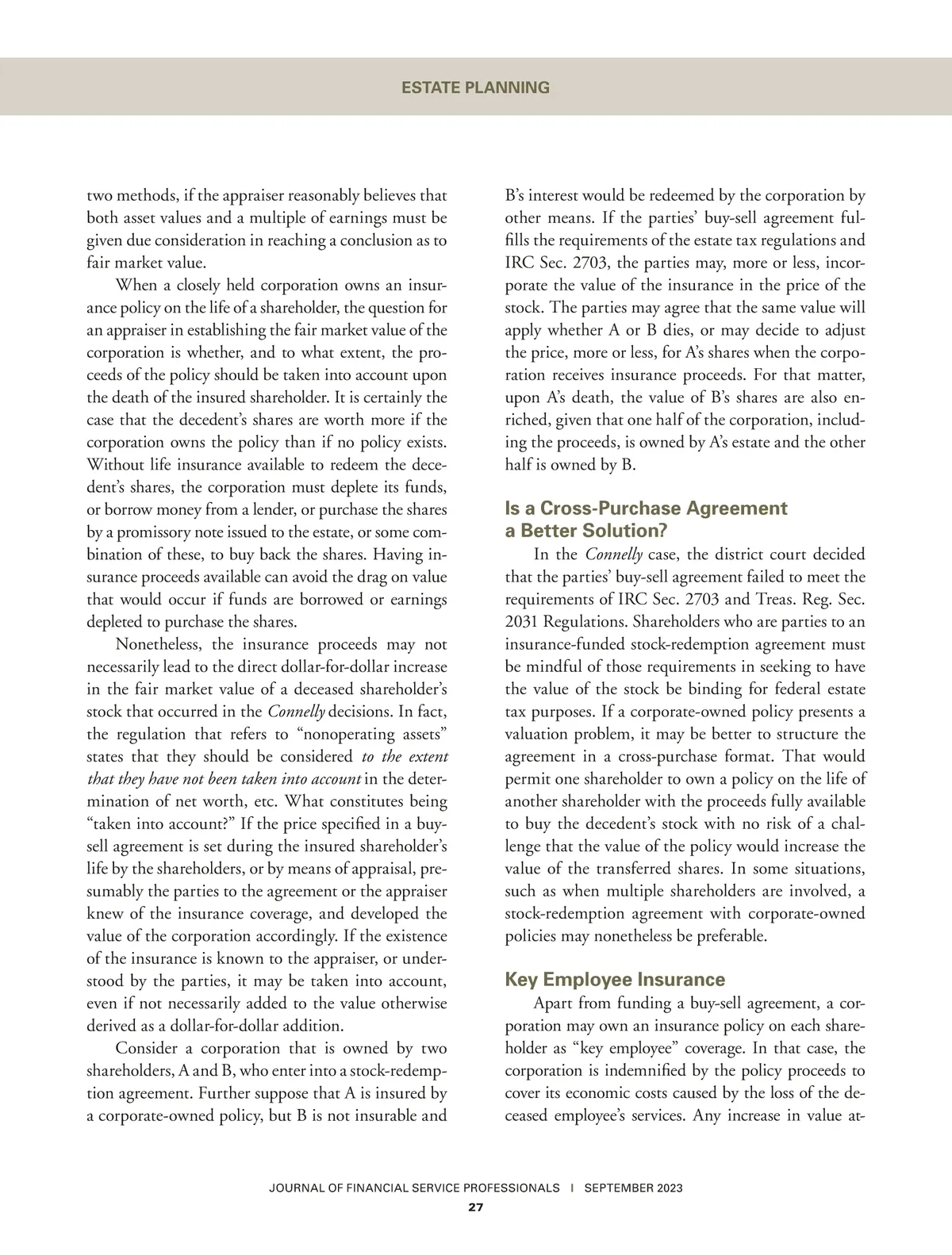 ESTATE PLANNING

two methods, if the appraiser reasonably believes that both asset values and a multiple of earnings must be given due consideration in reaching a conclusion as to fair market value.

When a closely held corporation owns an insurance policy on the life of a shareholder, the question for an appraiser in establishing the fair market value of the corporation is whether, and to what extent, the proceeds of the policy should be taken into account upon the death of the insured shareholder. It is certainly the case that the decedent's shares are worth more if the corporation owns the policy than if no policy exists. Without life insurance available to redeem the decedent's shares, the corporation must deplete its funds, or borrow money from a lender, or purchase the shares by a promissory note issued to the estate, or some combination of these, to buy back the shares. Having insurance proceeds available can avoid the drag on value that would occur if funds are borrowed or earnings depleted to purchase the shares.

Nonetheless, the insurance proceeds may not necessarily lead to the direct dollar-for-dollar increase in the fair market value of a deceased shareholder's stock that occurred in the Connelly decisions. In fact, the regulation that refers to "nonoperating assets" states that they should be considered to the extent that they have not been taken into account in the determination of net worth, etc. What constitutes being "taken into account?" If the price specified in a buy-sell agreement is set during the insured shareholder's life by the shareholders, or by means of appraisal, presumably the parties to the agreement or the appraiser knew of the insurance coverage, and developed the value of the corporation accordingly. If the existence of the insurance is known to the appraiser, or understood by the parties, it may be taken into account, even if not necessarily added to the value otherwise derived as a dollar-for-dollar addition.

Consider a corporation that is owned by two shareholders, A and B, who enter into a stock-redemption agreement. Further suppose that A is insured by a corporate-owned policy, but B is not insurable and B's interest would be redeemed by the corporation by other means. If the parties' buy-sell agreement fulfills the requirements of the estate tax regulations and IRC Sec. 2703, the parties may, more or less, incorporate the value of the insurance in the price of the stock. The parties may agree that the same value will apply whether A or B dies, or may decide to adjust the price, more or less, for A's shares when the corporation receives insurance proceeds. For that matter, upon A's death, the value of B's shares are also enriched, given that one half of the corporation, including the proceeds, is owned by A's estate and the other half is owned by B.

Is a Cross-Purchase Agreement a Better Solution?

In the Connelly case, the district court decided that the parties' buy-sell agreement failed to meet the requirements of IRC Sec. 2703 and Treas. Reg. Sec. 2031 Regulations. Shareholders who are parties to an insurance-funded stock-redemption agreement must be mindful of those requirements in seeking to have the value of the stock be binding for federal estate tax purposes. If a corporate-owned policy presents a valuation problem, it may be better to structure the agreement in a cross-purchase format. That would permit one shareholder to own a policy on the life of another shareholder with the proceeds fully available to buy the decedent's stock with no risk of a challenge that the value of the policy would increase the value of the transferred shares. In some situations, such as when multiple shareholders are involved, a stock-redemption agreement with corporate-owned policies may nonetheless be preferable.

Key Employee Insurance

Apart from funding a buy-sell agreement, a corporation may own an insurance policy on each shareholder as "key employee" coverage. In that case, the corporation is indemnified by the policy proceeds to cover its economic costs caused by the loss of the deceased employee's services. Any increase in value at-

JOURNAL OF FINANCIAL SERVICE PROFESSIONALS | SEPTEMBER 2023

27